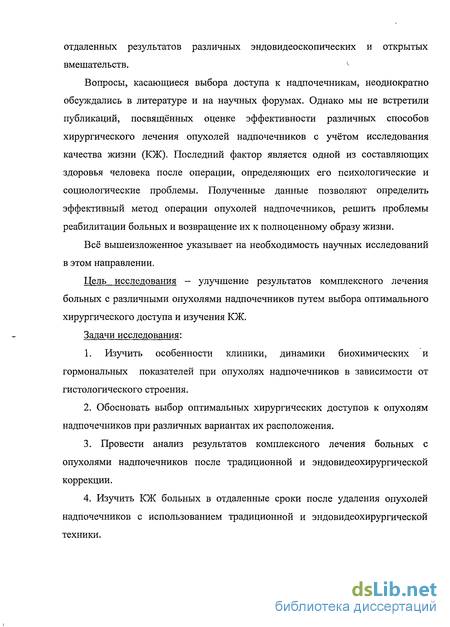 отдаленных результатов различных эндовидеоскопических и открытых вмешательств.

Вопросы, касающиеся выбора доступа к надпочечникам, неоднократно обсуждались в литературе и на научных форумах. Однако мы не встретили публикаций, посвящённых оценке эффективности различных способов хирургического лечения опухолей надпочечников с учётом исследования качества жизни (КЖ). Последний фактор является одной из составляющих здоровья человека после операции, определяющих его психологические и социологические проблемы. Полученные данные позволяют определить эффективный метод операции опухолей надпочечников, решить проблемы реабилитации больных и возвращение их к полноценному образу жизни.

Всё вышеизложенное указывает на необходимость научных исследований в этом направлении.

Цель исследования – улучшение результатов комплексного лечения больных с различными опухолями надпочечников путем выбора оптимального хирургического доступа и изучения КЖ.

Задачи исследования:

1. Изучить особенности клиники, динамики биохимических и гормональных показателей при опухолях надпочечников в зависимости от гистологического строения.

2. Обосновать выбор оптимальных хирургических доступов к опухолям надпочечников при различных вариантах их расположения.

3. Провести анализ результатов комплексного лечения больных с опухолями надпочечников после традиционной и эндовидеохирургической коррекции.

4. Изучить КЖ больных в отдаленные сроки после удаления опухолей надпочечников с использованием традиционной и эндовидеохирургической техники.

dsLib.net
библиотека диссертаций